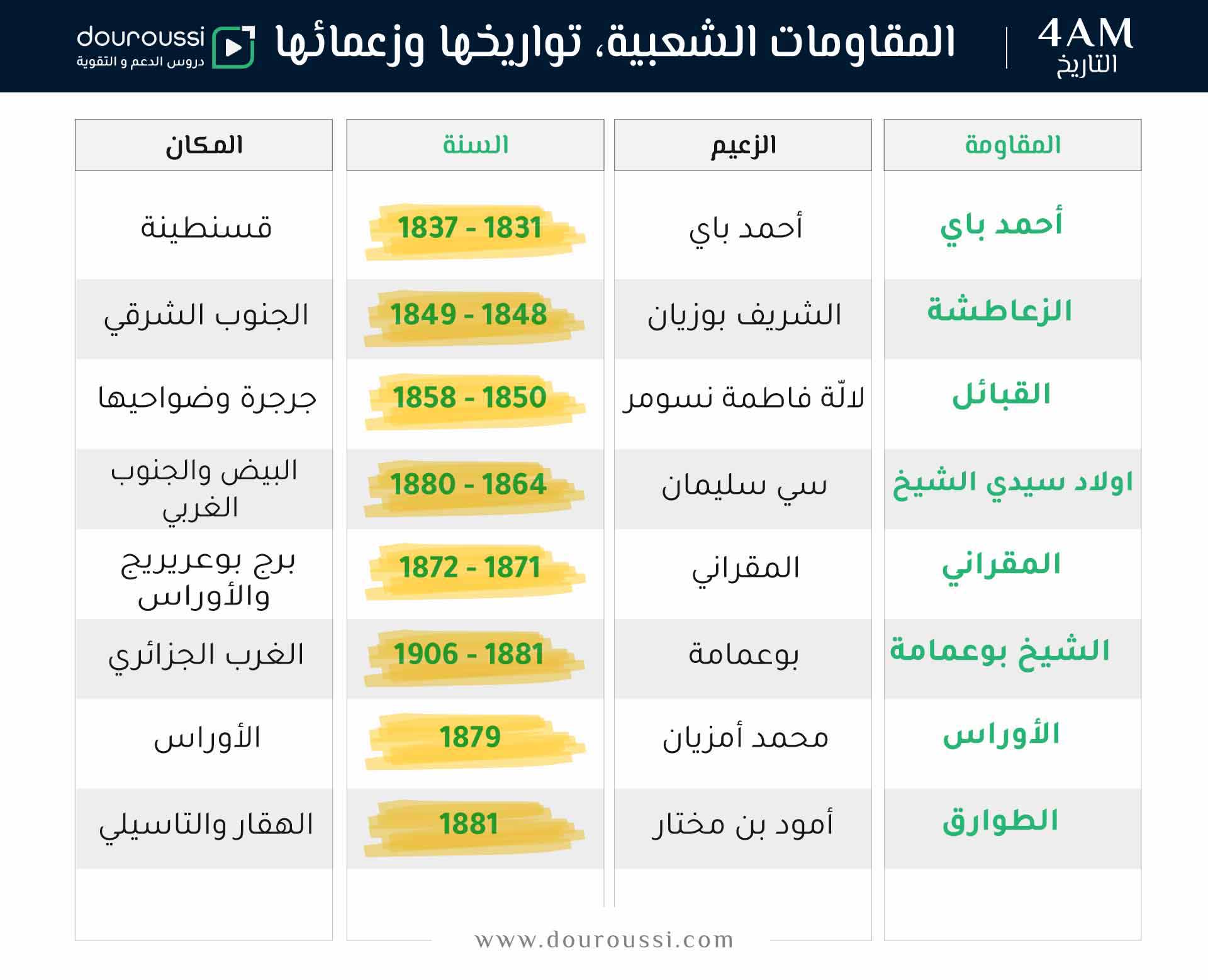 4AM
التاريخ

المقاومات الشعبية، تواريخها وزعمائها

douroussi
دروس الدعم و التقوية

| المقاومة | الزعيم | السنة | المكان |
|---|---|---|---|
| أحمد باي | أحمد باي | 1837 - 1831 | قسنطينة |
| الزعاطشة | الشريف بوزيان | 1849 - 1848 | الجنوب الشرقي |
| القبائل | لالّة فاطمة نسومر | 1858 - 1850 | جرجرة وضواحيها |
| اولاد سيدي الشيخ | سي سليمان | 1880 - 1864 | البيض والجنوب الغربي |
| المقراني | المقراني | 1872 - 1871 | برج بوعريريج والأوراس |
| الشيخ بوعمامة | بوعمامة | 1906 - 1881 | الغرب الجزائري |
| الأوراس | محمد أمزيان | 1879 | الأوراس |
| الطوارق | أمود بن مختار | 1881 | الهقار والتاسيلي |

www.douroussi.com